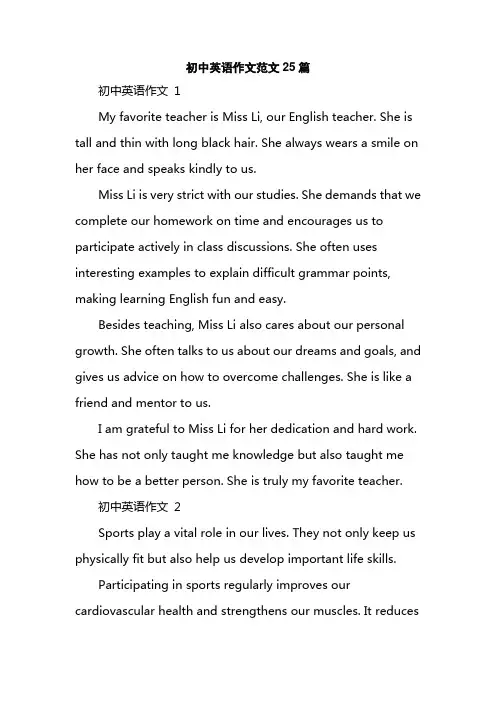 初中英语作文范文25篇

初中英语作文 1

My favorite teacher is Miss Li, our English teacher. She is tall and thin with long black hair. She always wears a smile on her face and speaks kindly to us.

Miss Li is very strict with our studies. She demands that we complete our homework on time and encourages us to participate actively in class discussions. She often uses interesting examples to explain difficult grammar points, making learning English fun and easy.

Besides teaching, Miss Li also cares about our personal growth. She often talks to us about our dreams and goals, and gives us advice on how to overcome challenges. She is like a friend and mentor to us.

I am grateful to Miss Li for her dedication and hard work. She has not only taught me knowledge but also taught me how to be a better person. She is truly my favorite teacher.

初中英语作文 2

Sports play a vital role in our lives. They not only keep us physically fit but also help us develop important life skills.

Participating in sports regularly improves our cardiovascular health and strengthens our muscles. It reduces